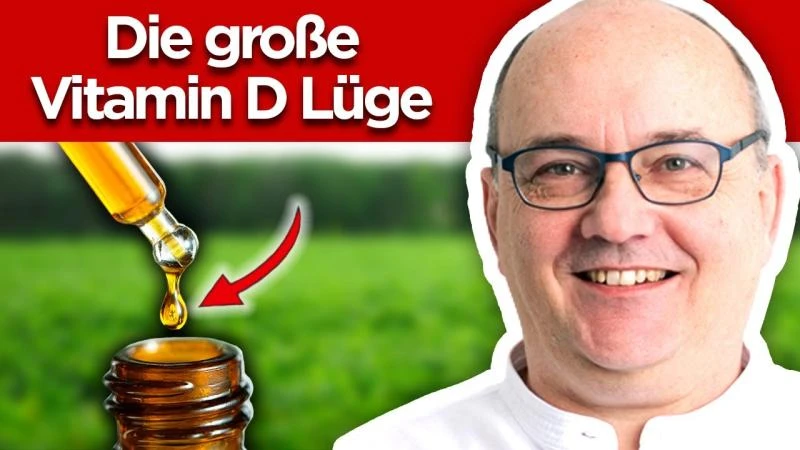 Die große
Vitamin D Lüge